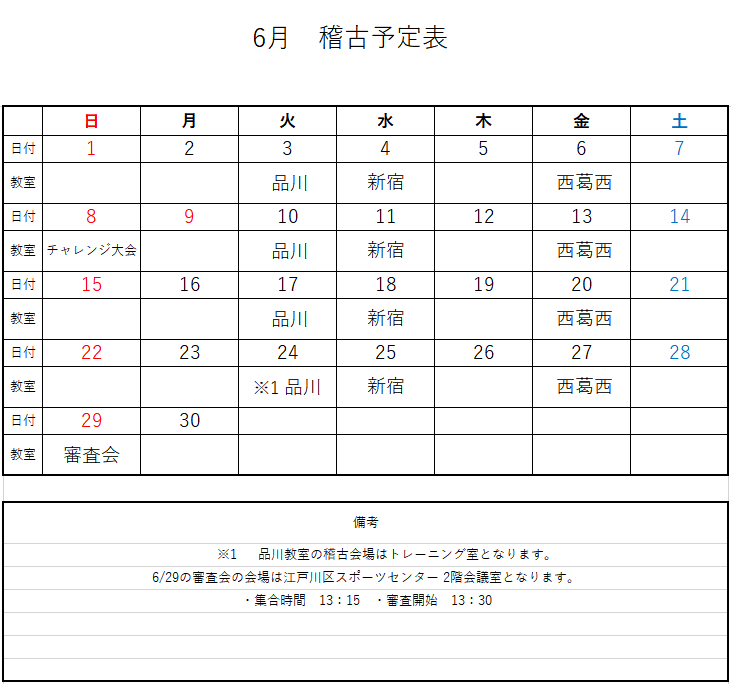 6月　稽古予定表

| | 日 | 月 | 火 | 水 | 木 | 金 | 土 |
|---|---|---|---|---|---|---|---|
| 日付 | 1 | 2 | 3 | 4 | 5 | 6 | 7 |
| 教室 | | | 品川 | 新宿 | | 西葛西 | |
| 日付 | 8 | 9 | 10 | 11 | 12 | 13 | 14 |
| 教室 | チャレンジ大会 | | 品川 | 新宿 | | 西葛西 | |
| 日付 | 15 | 16 | 17 | 18 | 19 | 20 | 21 |
| 教室 | | | 品川 | 新宿 | | 西葛西 | |
| 日付 | 22 | 23 | 24 | 25 | 26 | 27 | 28 |
| 教室 | | | ※1 品川 | 新宿 | | 西葛西 | |
| 日付 | 29 | 30 | | | | | |
| 教室 | 審査会 | | | | | | |

備考

※1　品川教室の稽古会場はトレーニング室となります。

6/29の審査会の会場は江戸川区スポーツセンター 2階会議室となります。

・集合時間　13：15　・審査開始　13：30